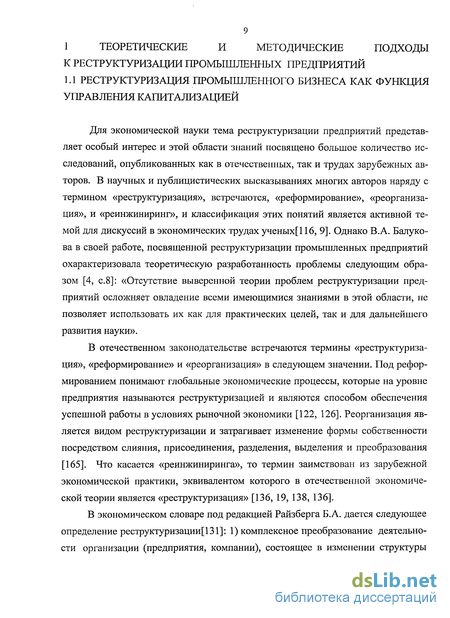 9

1 ТЕОРЕТИЧЕСКИЕ И МЕТОДИЧЕСКИЕ ПОДХОДЫ К РЕСТРУКТУРИЗАЦИИ ПРОМЫШЛЕННЫХ ПРЕДПРИЯТИЙ
1.1 РЕСТРУКТУРИЗАЦИЯ ПРОМЫШЛЕННОГО БИЗНЕСА КАК ФУНКЦИЯ УПРАВЛЕНИЯ КАПИТАЛИЗАЦИЕЙ

Для экономической науки тема реструктуризации предприятий представляет особый интерес и этой области знаний посвящено большое количество исследований, опубликованных как в отечественных, так и трудах зарубежных авторов. В научных и публицистических высказываниях многих авторов наряду с термином «реструктуризация», встречаются, «реформирование», «реорганизация», и «реинжиниринг», и классификация этих понятий является активной темой для дискуссий в экономических трудах ученых[116, 9]. Однако В.А. Балукова в своей работе, посвященной реструктуризации промышленных предприятий охарактеризовала теоретическую разработанность проблемы следующим образом [4, с.8]: «Отсутствие выверенной теории проблем реструктуризации предприятий осложняет овладение всеми имеющимися знаниями в этой области, не позволяет использовать их как для практических целей, так и для дальнейшего развития науки».

В отечественном законодательстве встречаются термины «реструктуризация», «реформирование» и «реорганизация» в следующем значении. Под реформированием понимают глобальные экономические процессы, которые на уровне предприятия называются реструктуризацией и являются способом обеспечения успешной работы в условиях рыночной экономики [122, 126]. Реорганизация является видом реструктуризации и затрагивает изменение формы собственности посредством слияния, присоединения, разделения, выделения и преобразования [165]. Что касается «реинжиниринга», то термин заимствован из зарубежной экономической практики, эквивалентом которого в отечественной экономической теории является «реструктуризация» [136, 19, 138, 136].

В экономическом словаре под редакцией Райзберга Б.А. дается следующее определение реструктуризации[131]: 1) комплексное преобразование деятельности организации (предприятия, компании), состоящее в изменении структуры

dsLib.net
библиотека диссертаций